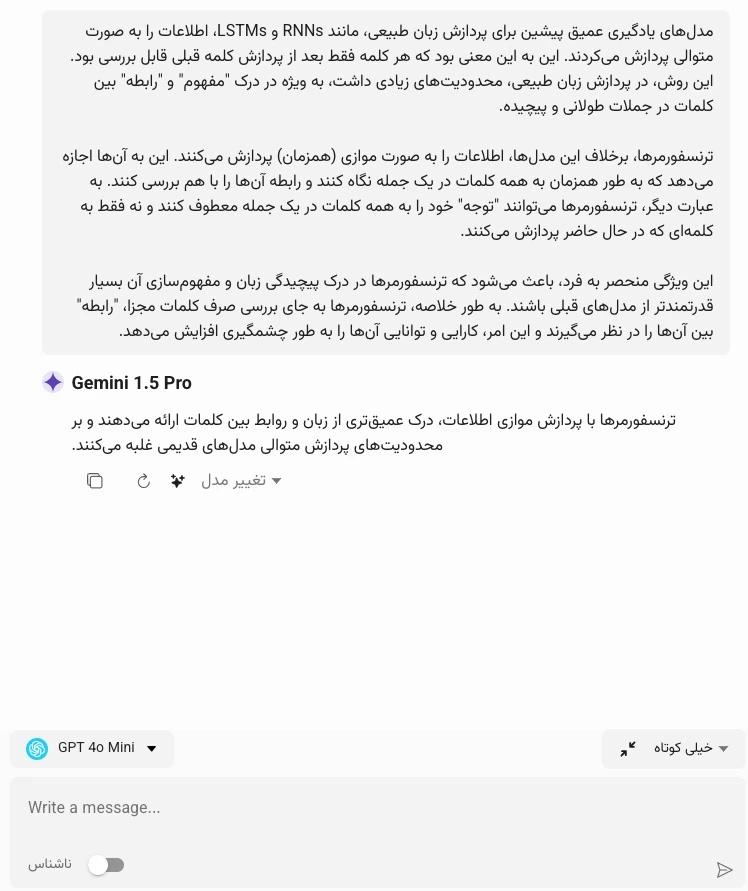 مدل‌های یادگیری عمیق پیشین برای پردازش زبان طبیعی، مانند RNNs و LSTMs، اطلاعات را به صورت متوالی پردازش می‌کردند. این به این معنی بود که هر کلمه فقط بعد از پردازش کلمه قبلی قابل بررسی بود. این روش، در پردازش زبان طبیعی، محدودیت‌های زیادی داشت، به ویژه در درک "مفهوم" و "رابطه" بین کلمات در جملات طولانی و پیچیده.

ترنسفورمرها، برخلاف این مدل‌ها، اطلاعات را به صورت موازی (همزمان) پردازش می‌کنند. این به آن‌ها اجازه می‌دهد که به طور همزمان به همه کلمات در یک جمله نگاه کنند و رابطه آن‌ها را با هم بررسی کنند. به عبارت دیگر، ترنسفورمرها می‌توانند "توجه" خود را به همه کلمات در یک جمله معطوف کنند و نه فقط به کلمه‌ای که در حال حاضر پردازش می‌کنند.

این ویژگی منحصر به فرد، باعث می‌شود که ترنسفورمرها در درک پیچیدگی زبان و مفهوم‌سازی آن بسیار قدرتمندتر از مدل‌های قبلی باشند. به طور خلاصه، ترنسفورمرها به جای بررسی صرف کلمات مجزا، "رابطه" بین آن‌ها را در نظر می‌گیرند و این امر، کارایی و توانایی آن‌ها را به طور چشمگیری افزایش می‌دهد.

Gemini 1.5 Pro

ترنسفورمرها با پردازش موازی اطلاعات، درک عمیق‌تری از زبان و روابط بین کلمات ارائه می‌دهند و بر محدودیت‌های پردازش متوالی مدل‌های قدیمی غلبه می‌کنند.

تغییر مدل

GPT 4o Mini

خیلی کوتاه

Write a message...

ناشناس